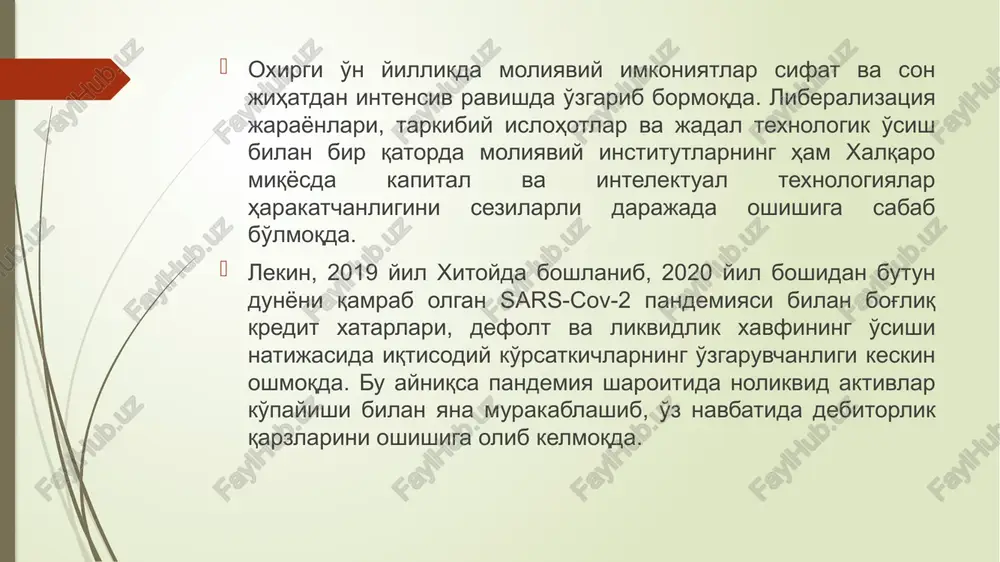 Охирги ўн йилликда молиявий имкониятлар сифат ва сон жиҳатдан интенсив равишда ўзгариб бормоқда. Либерализация жараёнлари, таркибий ислоҳотлар ва жадал технологик ўсиш билан бир қаторда молиявий институтларнинг ҳам Халқаро миқёсда капитал ва интелектуал технологиялар ҳаракатчанлигини сезиларли даражада ошишига сабаб бўлмоқда.

Лекин, 2019 йил Хитойда бошланиб, 2020 йил бошидан бутун дунёни қамраб олган SARS-Cov-2 пандемияси билан боғлиқ кредит хатарлари, дефолт ва ликвидлик хавфининг ўсиши натижасида иқтисодий кўрсаткичларнинг ўзгарувчанлиги кескин ошмоқда. Бу айниқса пандемия шароитида ноликвид активлар кўпайиши билан яна мураккаблашиб, ўз навбатида дебиторлик қарзларини ошишига олиб келмоқда.

FaylHub.uz